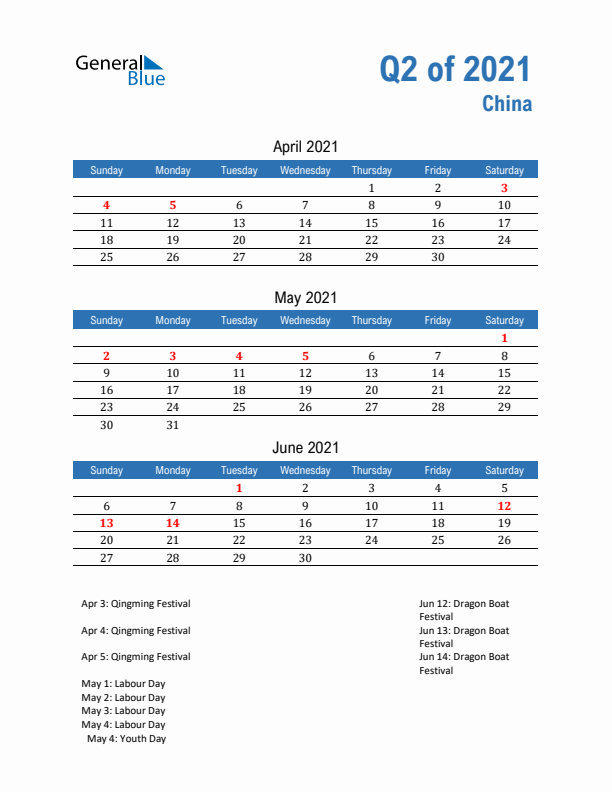 General Blue

Q2 of 2021
China

April 2021

| Sunday | Monday | Tuesday | Wednesday | Thursday | Friday | Saturday |
|---|---|---|---|---|---|---|
| | | | | 1 | 2 | 3 |
| 4 | 5 | 6 | 7 | 8 | 9 | 10 |
| 11 | 12 | 13 | 14 | 15 | 16 | 17 |
| 18 | 19 | 20 | 21 | 22 | 23 | 24 |
| 25 | 26 | 27 | 28 | 29 | 30 | |

May 2021

| Sunday | Monday | Tuesday | Wednesday | Thursday | Friday | Saturday |
|---|---|---|---|---|---|---|
| | | | | | | 1 |
| 2 | 3 | 4 | 5 | 6 | 7 | 8 |
| 9 | 10 | 11 | 12 | 13 | 14 | 15 |
| 16 | 17 | 18 | 19 | 20 | 21 | 22 |
| 23 | 24 | 25 | 26 | 27 | 28 | 29 |
| 30 | 31 | | | | | |

June 2021

| Sunday | Monday | Tuesday | Wednesday | Thursday | Friday | Saturday |
|---|---|---|---|---|---|---|
| | | 1 | 2 | 3 | 4 | 5 |
| 6 | 7 | 8 | 9 | 10 | 11 | 12 |
| 13 | 14 | 15 | 16 | 17 | 18 | 19 |
| 20 | 21 | 22 | 23 | 24 | 25 | 26 |
| 27 | 28 | 29 | 30 | | | |

Apr 3: Qingming Festival

Apr 4: Qingming Festival

Apr 5: Qingming Festival

May 1: Labour Day
May 2: Labour Day
May 3: Labour Day
May 4: Labour Day
May 4: Youth Day

Jun 12: Dragon Boat Festival
Jun 13: Dragon Boat Festival
Jun 14: Dragon Boat Festival